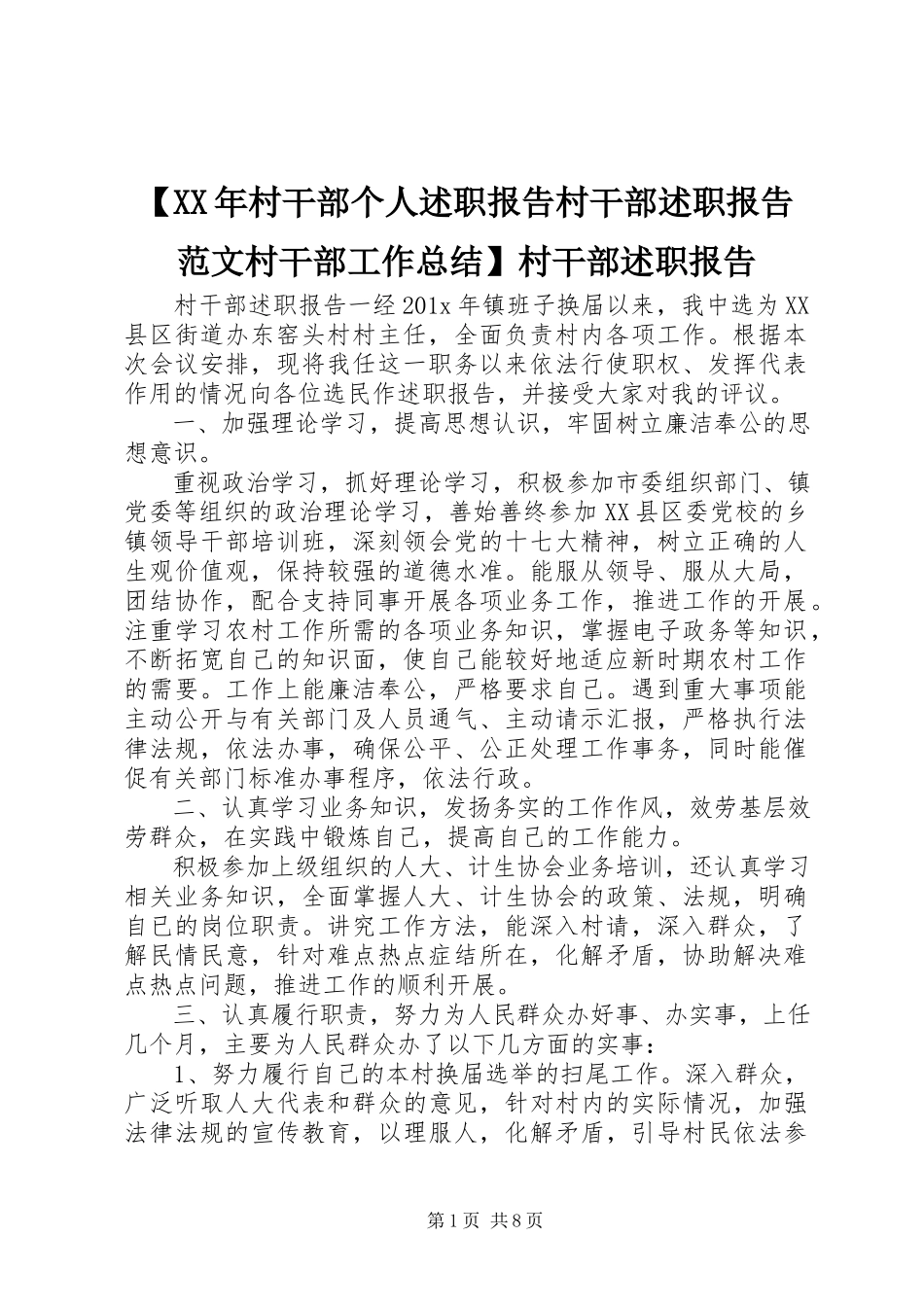 【XX年村干部个人述职报告村干部述职报告范文村干部工作总结】村干部述职报告

村干部述职报告一经201x年镇班子换届以来，我中选为XX县区街道办东窑头村村主任，全面负责村内各项工作。根据本次会议安排，现将我任这一职务以来依法行使职权、发挥代表作用的情况向各位选民作述职报告，并接受大家对我的评议。

一、加强理论学习，提高思想认识，牢固树立廉洁奉公的思想意识。

重视政治学习，抓好理论学习，积极参加市委组织部门、镇党委等组织的政治理论学习，善始善终参加XX县区委党校的乡镇领导干部培训班，深刻领会党的十七大精神，树立正确的人生观价值观，保持较强的道德水准。能服从领导、服从大局，团结协作，配合支持同事开展各项业务工作，推进工作的开展。注重学习农村工作所需的各项业务知识，掌握电子政务等知识，不断拓宽自己的知识面，使自己能较好地适应新时期农村工作的需要。工作上能廉洁奉公，严格要求自己。遇到重大事项能主动公开与有关部门及人员通气、主动请示汇报，严格执行法律法规，依法办事，确保公平、公正处理工作事务，同时能催促有关部门标准办事程序，依法行政。

二、认真学习业务知识，发扬务实的工作作风，效劳基层效劳群众，在实践中锻炼自己，提高自己的工作能力。

积极参加上级组织的人大、计生协会业务培训，还认真学习相关业务知识，全面掌握人大、计生协会的政策、法规，明确自己的岗位职责。讲究工作方法，能深入村请，深入群众，了解民情民意，针对难点热点症结所在，化解矛盾，协助解决难点热点问题，推进工作的顺利开展。

三、认真履行职责，努力为人民群众办好事、办实事，上任几个月，主要为人民群众办了以下几方面的实事：

1、努力履行自己的本村换届选举的扫尾工作。深入群众，广泛听取人大代表和群众的意见，针对村内的实际情况，加强法律法规的宣传教育，以理服人，化解矛盾，引导村民依法参

第1页 共8页